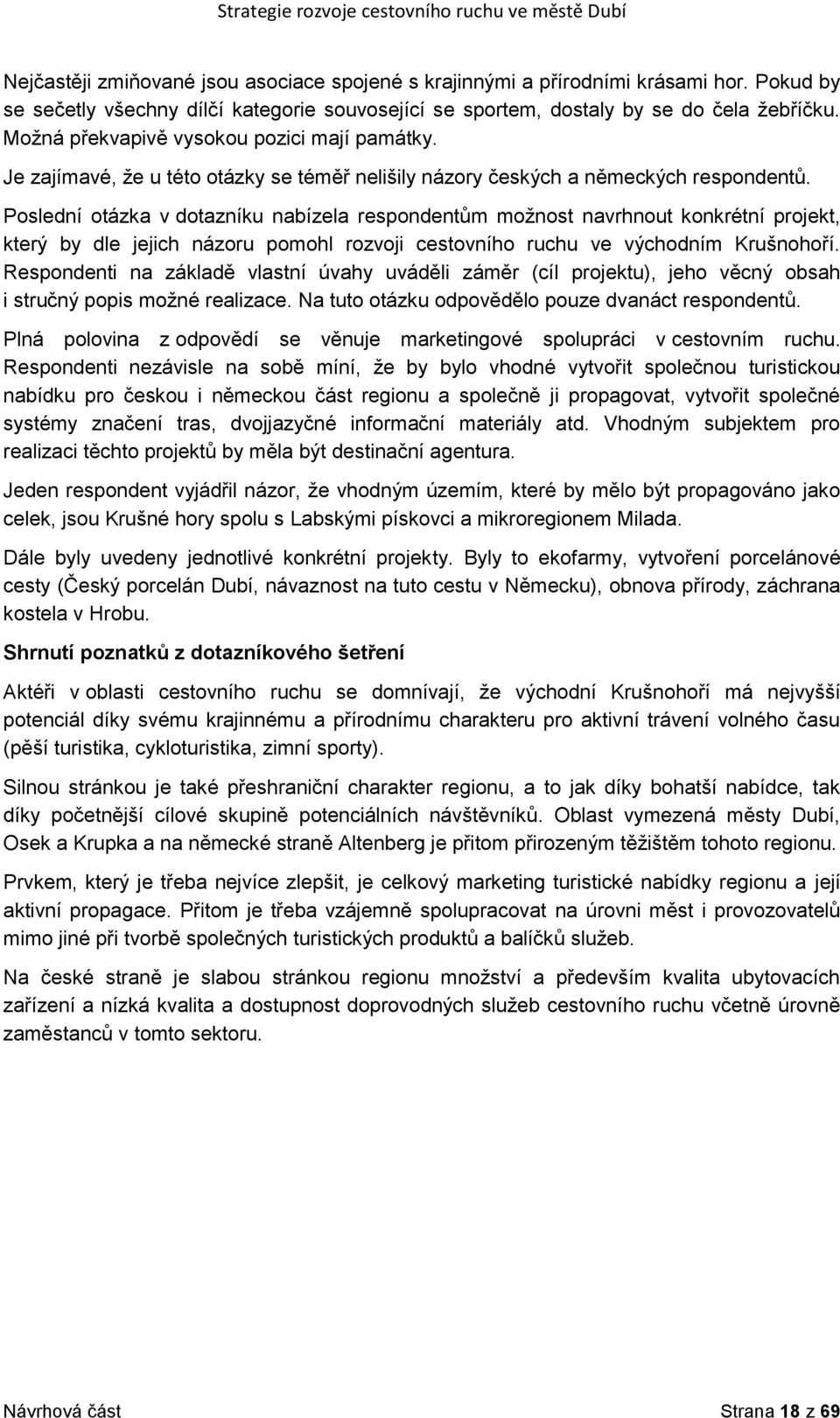 Strategie rozvoje cestovního ruchu ve městě Dubí

Nejčastěji zmiňované jsou asociace spojené s krajinnými a přírodními krásami hor. Pokud by se sečetly všechny dílčí kategorie souvosející se sportem, dostaly by se do čela žebříčku. Možná překvapivě vysokou pozici mají památky.

Je zajímavé, že u této otázky se téměř nelišily názory českých a německých respondentů.

Poslední otázka v dotazníku nabízela respondentům možnost navrhnout konkrétní projekt, který by dle jejich názoru pomohl rozvoji cestovního ruchu ve východním Krušnohoří. Respondenti na základě vlastní úvahy uváděli záměr (cíl projektu), jeho věcný obsah i stručný popis možné realizace. Na tuto otázku odpovědělo pouze dvanáct respondentů.

Plná polovina z odpovědí se věnuje marketingové spolupráci v cestovním ruchu. Respondenti nezávisle na sobě míní, že by bylo vhodné vytvořit společnou turistickou nabídku pro českou i německou část regionu a společně ji propagovat, vytvořit společné systémy značení tras, dvojjazyčné informační materiály atd. Vhodným subjektem pro realizaci těchto projektů by měla být destinační agentura.

Jeden respondent vyjádřil názor, že vhodným územím, které by mělo být propagováno jako celek, jsou Krušné hory spolu s Labskými pískovci a mikroregionem Milada.

Dále byly uvedeny jednotlivé konkrétní projekty. Byly to ekofarmy, vytvoření porcelánové cesty (Český porcelán Dubí, návaznost na tuto cestu v Německu), obnova přírody, záchrana kostela v Hrobu.

Shrnutí poznatků z dotazníkového šetření

Aktéři v oblasti cestovního ruchu se domnívají, že východní Krušnohoří má nejvyšší potenciál díky svému krajinnému a přírodnímu charakteru pro aktivní trávení volného času (pěší turistika, cykloturistika, zimní sporty).

Silnou stránkou je také přeshraniční charakter regionu, a to jak díky bohatší nabídce, tak díky početnější cílové skupině potenciálních návštěvníků. Oblast vymezená městy Dubí, Osek a Krupka a na německé straně Altenberg je přitom přirozeným těžištěm tohoto regionu.

Prvkem, který je třeba nejvíce zlepšit, je celkový marketing turistické nabídky regionu a její aktivní propagace. Přitom je třeba vzájemně spolupracovat na úrovni měst i provozovatelů mimo jiné při tvorbě společných turistických produktů a balíčků služeb.

Na české straně je slabou stránkou regionu množství a především kvalita ubytovacích zařízení a nízká kvalita a dostupnost doprovodných služeb cestovního ruchu včetně úrovně zaměstanců v tomto sektoru.

Návrhová část Strana 18 z 69